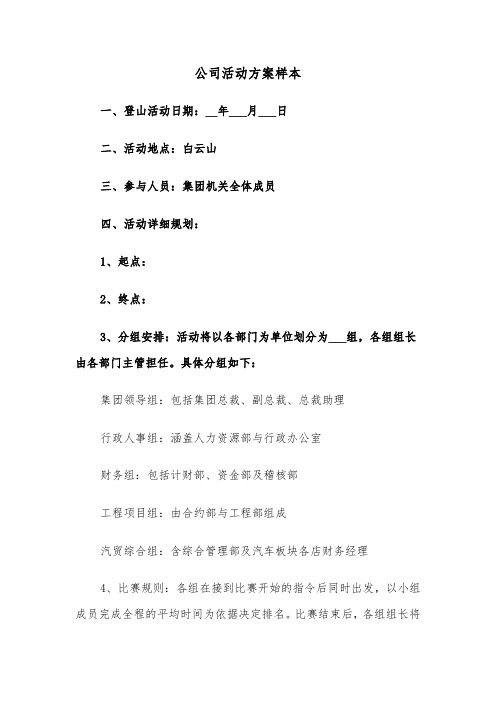 公司活动方案样本

一、登山活动日期：__年___月___日

二、活动地点：白云山

三、参与人员：集团机关全体成员

四、活动详细规划：

1、起点：

2、终点：

3、分组安排：活动将以各部门为单位划分为___组，各组组长由各部门主管担任。具体分组如下：

集团领导组：包括集团总裁、副总裁、总裁助理

行政人事组：涵盖人力资源部与行政办公室

财务组：包括计财部、资金部及稽核部

工程项目组：由合约部与工程部组成

汽贸综合组：含综合管理部及汽车板块各店财务经理

4、比赛规则：各组在接到比赛开始的指令后同时出发，以小组成员完成全程的平均时间为依据决定排名。比赛结束后，各组组长将